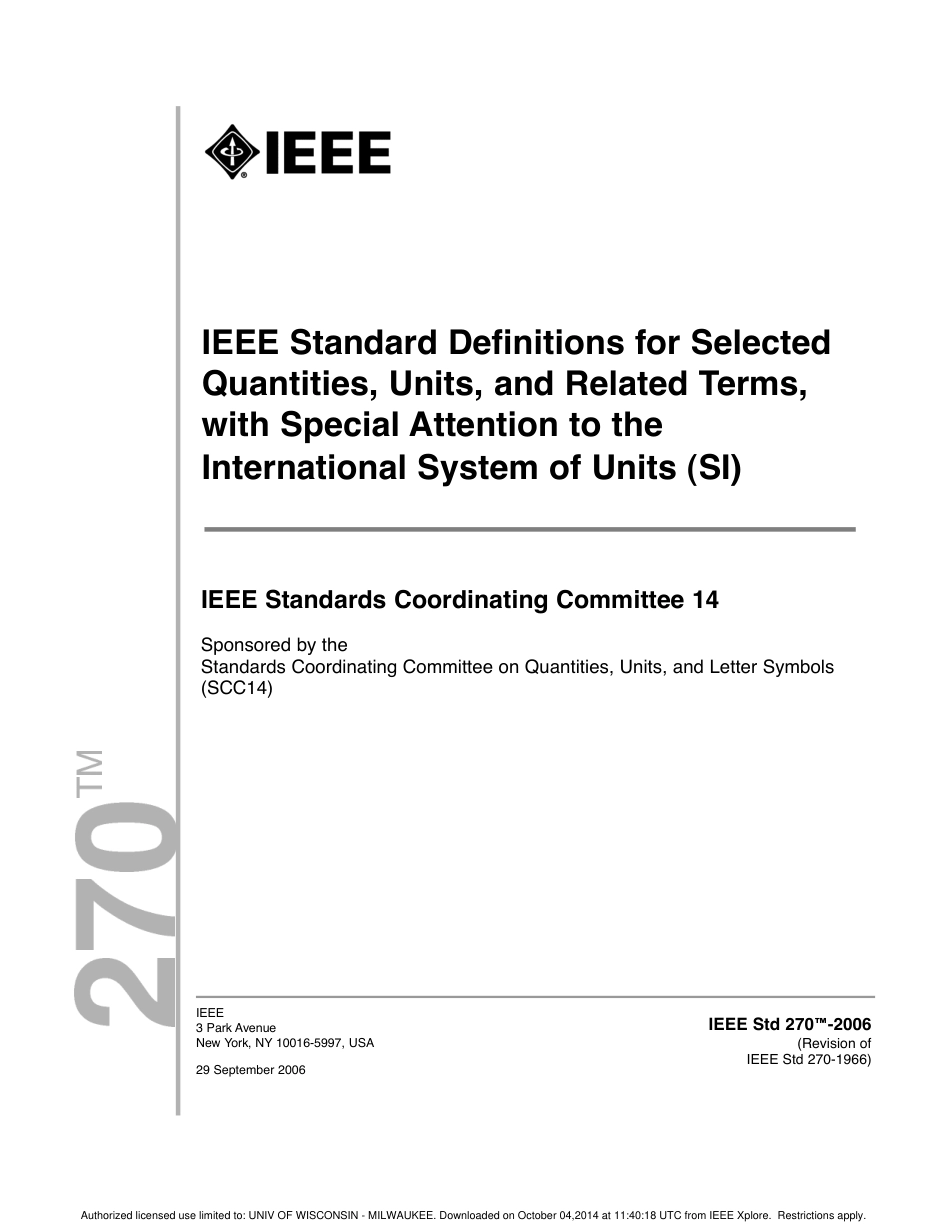 IEEE

IEEE Standard Definitions for Selected Quantities, Units, and Related Terms, with Special Attention to the International System of Units (SI)

IEEE Standards Coordinating Committee 14

Sponsored by the
Standards Coordinating Committee on Quantities, Units, and Letter Symbols (SCC14)

270™

IEEE
3 Park Avenue
New York, NY 10016-5997, USA

29 September 2006

IEEE Std 270™-2006
(Revision of
IEEE Std 270-1966)

Authorized licensed use limited to: UNIV OF WISCONSIN - MILWAUKEE. Downloaded on October 04,2014 at 11:40:18 UTC from IEEE Xplore. Restrictions apply.